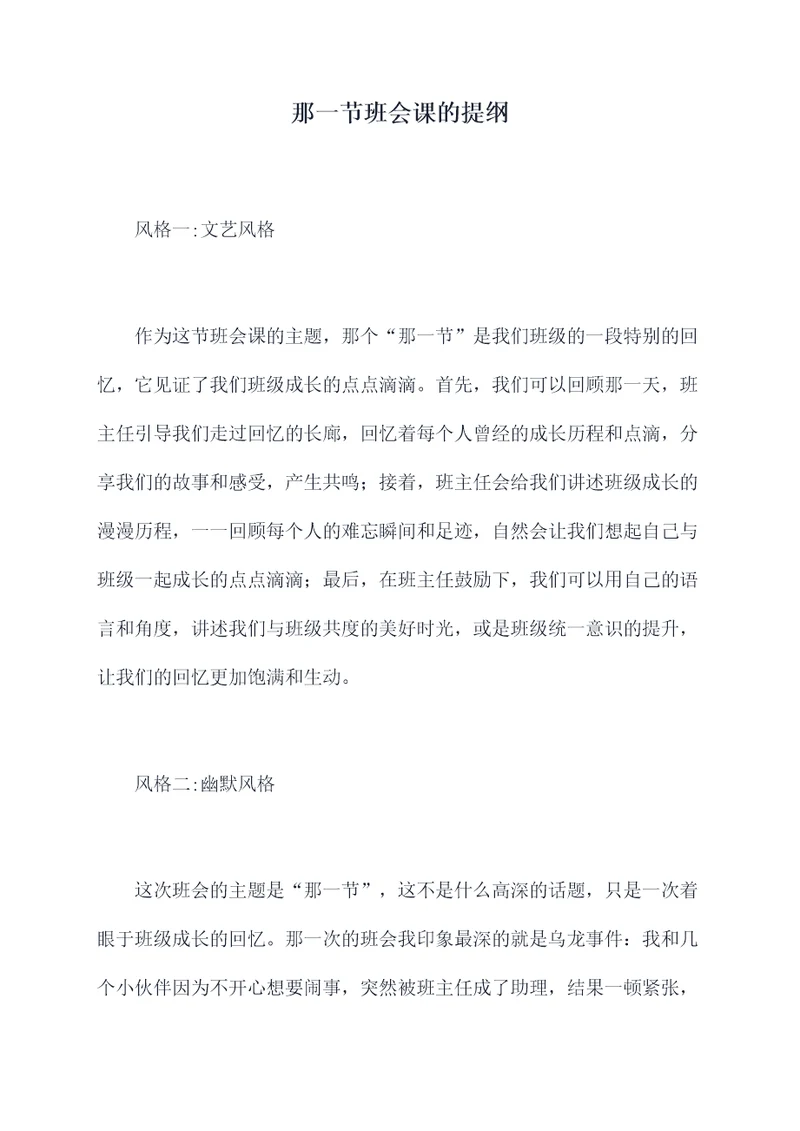 那一节班会课的提纲

风格一:文艺风格

作为这节班会课的主题，那个“那一节”是我们班级的一段特别的回忆，它见证了我们班级成长的点点滴滴。首先，我们可以回顾那一天，班主任引导我们走过回忆的长廊，回忆着每个人曾经的成长历程和点滴，分享我们的故事和感受，产生共鸣；接着，班主任会给我们讲述班级成长的漫漫历程，一一回顾每个人的难忘瞬间和足迹，自然会让我们想起自己与班级一起成长的点点滴滴；最后，在班主任鼓励下，我们可以用自己的语言和角度，讲述我们与班级共度的美好时光，或是班级统一意识的提升，让我们的回忆更加饱满和生动。

风格二:幽默风格

这次班会的主题是“那一节”，这不是什么高深的话题，只是一次着眼于班级成长的回忆。那一次的班会我印象最深的就是乌龙事件：我和几个小伙伴因为不开心想要闹事，突然被班主任成了助理，结果一顿紧张，